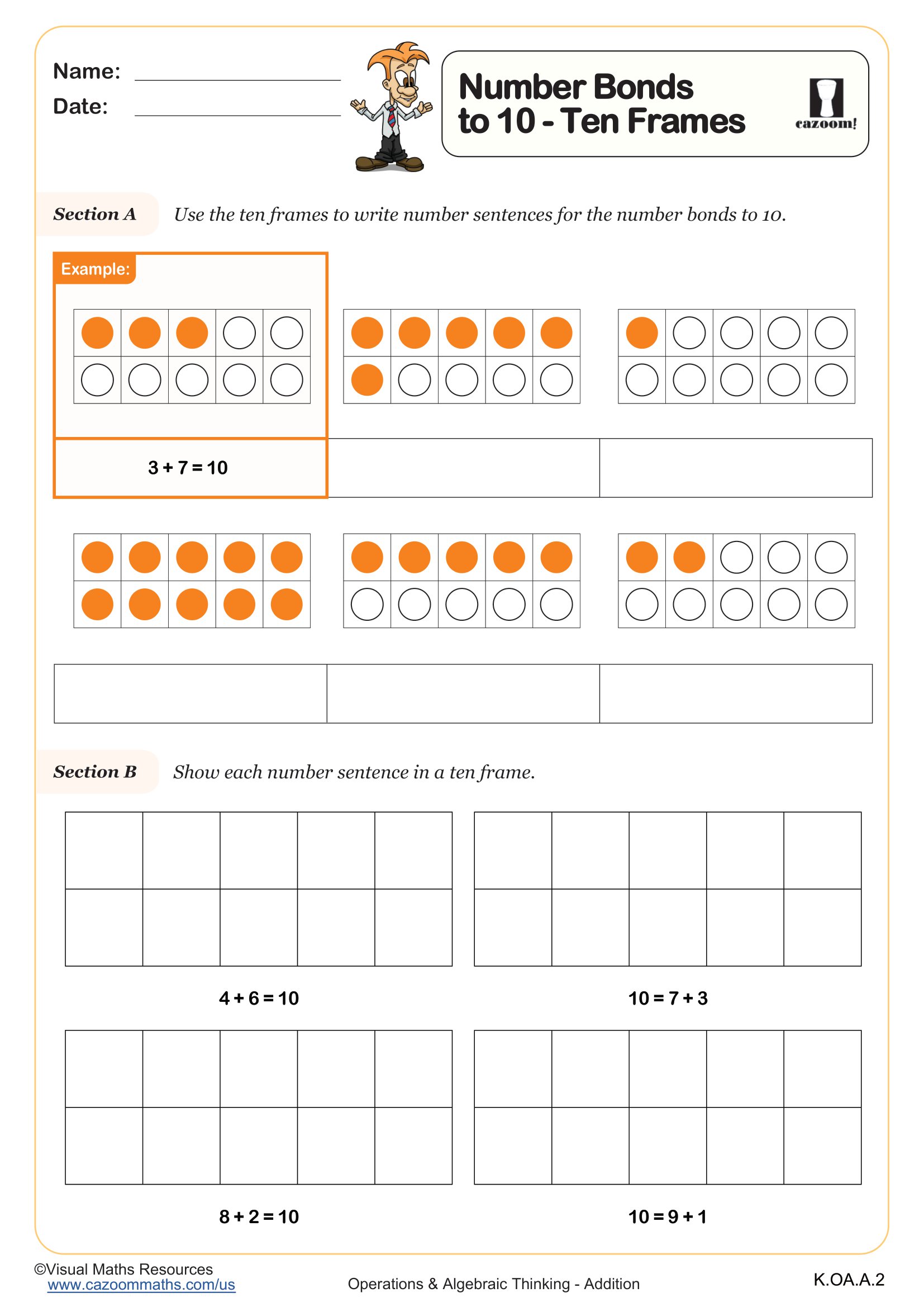 Name:

Date:

Number Bonds to 10 - Ten Frames

cazoom!

Section A Use the ten frames to write number sentences for the number bonds to 10.

Example:

$3 + 7 = 10$

Section B Show each number sentence in a ten frame.

$4 + 6 = 10$

$10 = 7 + 3$

$8 + 2 = 10$

$10 = 9 + 1$

©Visual Maths Resources
www.cazoommaths.com/us

Operations & Algebraic Thinking - Addition

K.OA.A.2